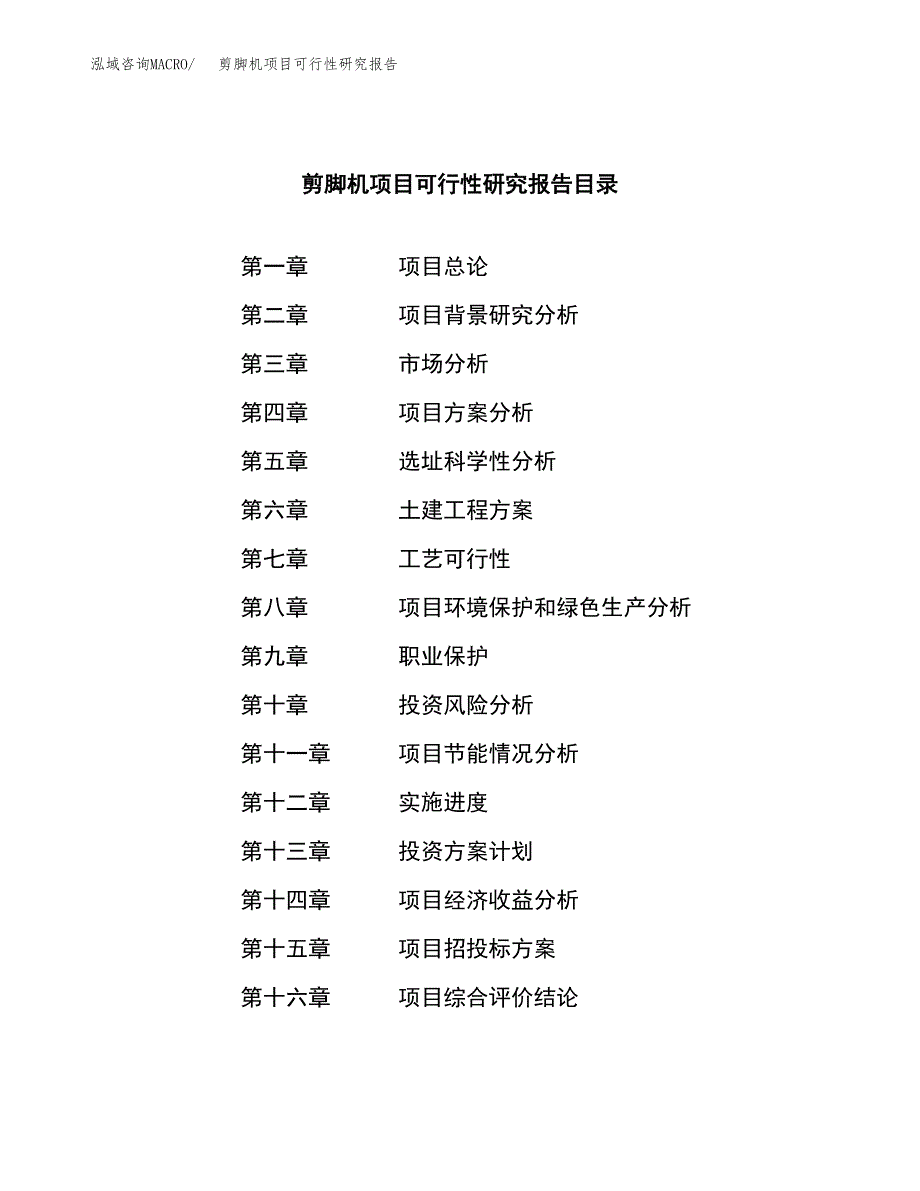 泓域咨询MACRO/ 剪脚机项目可行性研究报告

剪脚机项目可行性研究报告目录

第一章 项目总论
第二章 项目背景研究分析
第三章 市场分析
第四章 项目方案分析
第五章 选址科学性分析
第六章 土建工程方案
第七章 工艺可行性
第八章 项目环境保护和绿色生产分析
第九章 职业保护
第十章 投资风险分析
第十一章 项目节能情况分析
第十二章 实施进度
第十三章 投资方案计划
第十四章 项目经济收益分析
第十五章 项目招投标方案
第十六章 项目综合评价结论